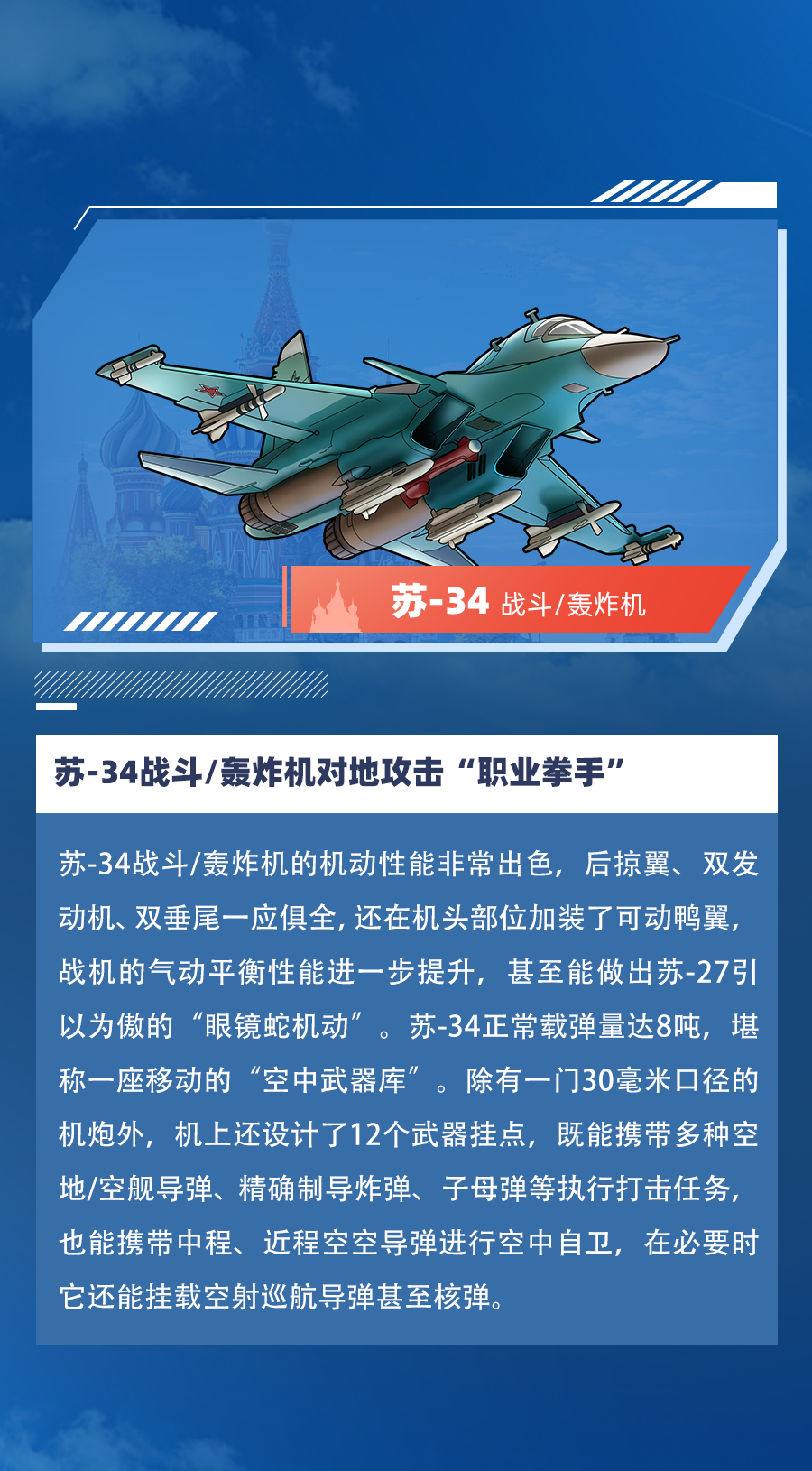 苏-34 战斗/轰炸机

苏-34战斗/轰炸机对地攻击“职业拳手”

苏-34战斗/轰炸机的机动性能非常出色，后掠翼、双发动机、双垂尾一应俱全，还在机头部位加装了可动鸭翼，战机的气动平衡性能进一步提升，甚至能做出苏-27引以为傲的“眼镜蛇机动”。苏-34正常载弹量达8吨，堪称一座移动的“空中武器库”。除有一门30毫米口径的机炮外，机上还设计了12个武器挂点，既能携带多种空地/空舰导弹、精确制导炸弹、子母弹等执行打击任务，也能携带中程、近程空空导弹进行空中自卫，在必要时它还能挂载空射巡航导弹甚至核弹。